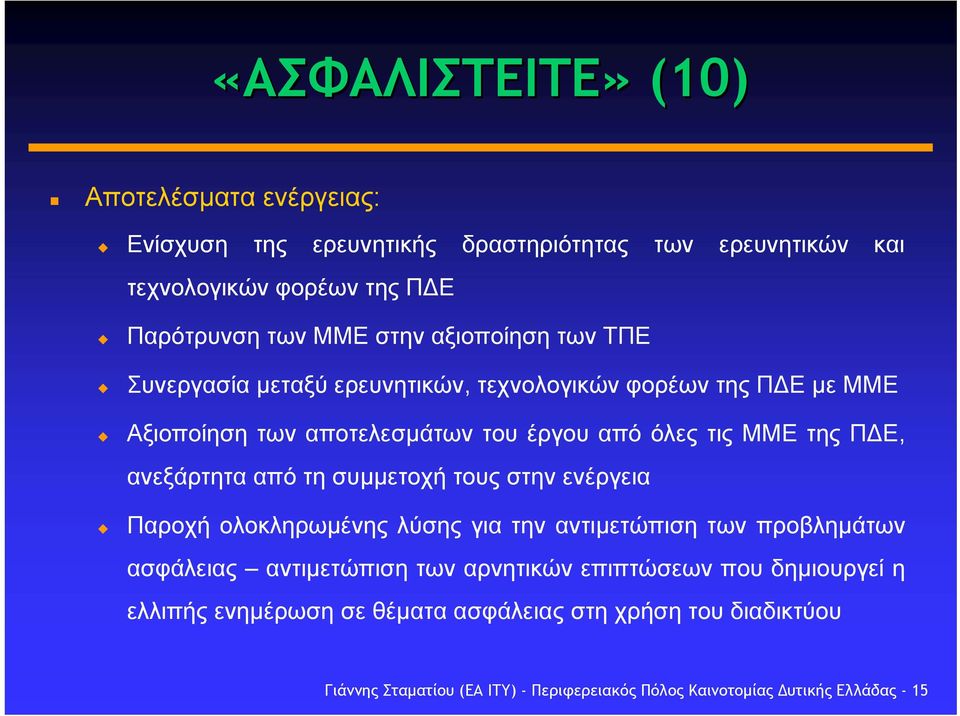 «ΑΣΦΑΛΙΣΤΕΙΤΕ» (10)

Αποτελέσματα ενέργειας:

Ενίσχυση της ερευνητικής δραστηριότητας των ερευνητικών και τεχνολογικών φορέων της ΠΔΕ

Παρότρυνση των ΜΜΕ στην αξιοποίηση των ΤΠΕ

Συνεργασία μεταξύ ερευνητικών, τεχνολογικών φορέων της ΠΔΕ με ΜΜΕ

Αξιοποίηση των αποτελεσμάτων του έργου από όλες τις ΜΜΕ της ΠΔΕ, ανεξάρτητα από τη συμμετοχή τους στην ενέργεια

Παροχή ολοκληρωμένης λύσης για την αντιμετώπιση των προβλημάτων ασφάλειας – αντιμετώπιση των αρνητικών επιπτώσεων που δημιουργεί η ελλιπής ενημέρωση σε θέματα ασφάλειας στη χρήση του διαδικτύου

Γιάννης Σταματίου (ΕΑ ΙΤΥ) - Περιφερειακός Πόλος Καινοτομίας Δυτικής Ελλάδας - 15